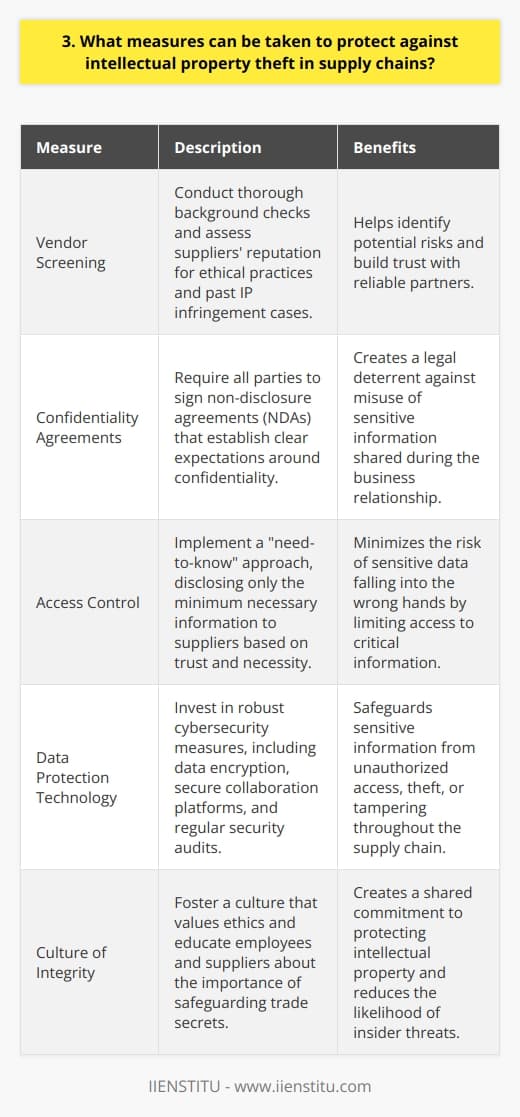 3. What measures can be taken to protect against intellectual property theft in supply chains?

| Measure | Description | Benefits |
|---|---|---|
| Vendor Screening | Conduct thorough background checks and assess suppliers' reputation for ethical practices and past IP infringement cases. | Helps identify potential risks and build trust with reliable partners. |
| Confidentiality Agreements | Require all parties to sign non-disclosure agreements (NDAs) that establish clear expectations around confidentiality. | Creates a legal deterrent against misuse of sensitive information shared during the business relationship. |
| Access Control | Implement a "need-to-know" approach, disclosing only the minimum necessary information to suppliers based on trust and necessity. | Minimizes the risk of sensitive data falling into the wrong hands by limiting access to critical information. |
| Data Protection Technology | Invest in robust cybersecurity measures, including data encryption, secure collaboration platforms, and regular security audits. | Safeguards sensitive information from unauthorized access, theft, or tampering throughout the supply chain. |
| Culture of Integrity | Foster a culture that values ethics and educate employees and suppliers about the importance of safeguarding trade secrets. | Creates a shared commitment to protecting intellectual property and reduces the likelihood of insider threats. |

IIENSTITU - www.iienstitu.com